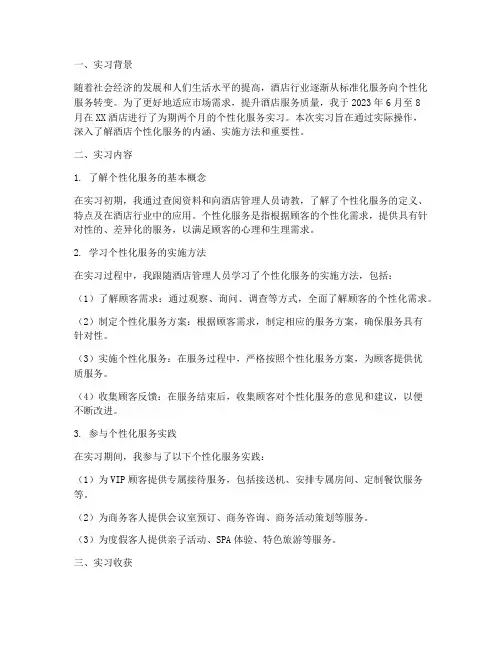 一、实习背景

随着社会经济的发展和人们生活水平的提高，酒店行业逐渐从标准化服务向个性化服务转变。为了更好地适应市场需求，提升酒店服务质量，我于 2023 年 6 月至 8 月在 XX 酒店进行了为期两个月的个性化服务实习。本次实习旨在通过实际操作，深入了解酒店个性化服务的内涵、实施方法和重要性。

二、实习内容

1. 了解个性化服务的基本概念

在实习初期，我通过查阅资料和向酒店管理人员请教，了解了个性化服务的定义、特点及在酒店行业中的应用。个性化服务是指根据顾客的个性化需求，提供具有针对性的、差异化的服务，以满足顾客的心理和生理需求。

2. 学习个性化服务的实施方法

在实习过程中，我跟随酒店管理人员学习了个性化服务的实施方法，包括：

（1）了解顾客需求：通过观察、询问、调查等方式，全面了解顾客的个性化需求。

（2）制定个性化服务方案：根据顾客需求，制定相应的服务方案，确保服务具有针对性。

（3）实施个性化服务：在服务过程中，严格按照个性化服务方案，为顾客提供优质服务。

（4）收集顾客反馈：在服务结束后，收集顾客对个性化服务的意见和建议，以便不断改进。

3. 参与个性化服务实践

在实习期间，我参与了以下个性化服务实践：

（1）为 VIP 顾客提供专属接待服务，包括接送机、安排专属房间、定制餐饮服务等。

（2）为商务客人提供会议室预订、商务咨询、商务活动策划等服务。

（3）为度假客人提供亲子活动、SPA 体验、特色旅游等服务。

三、实习收获